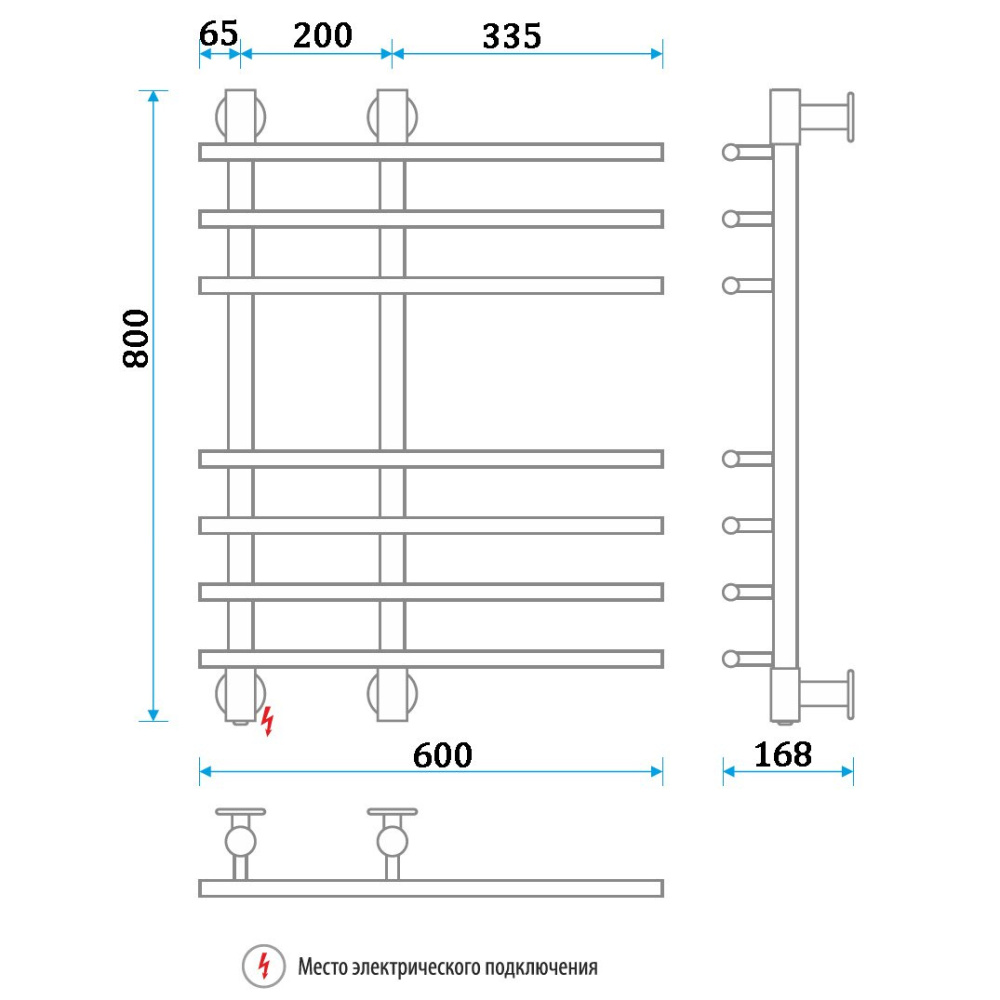 65 200 335

800

600

168

Место электрического подключения